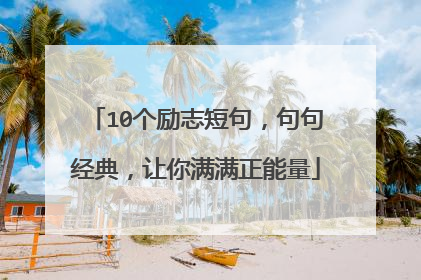 「10个励志短句，句句经典，让你满满正能量」